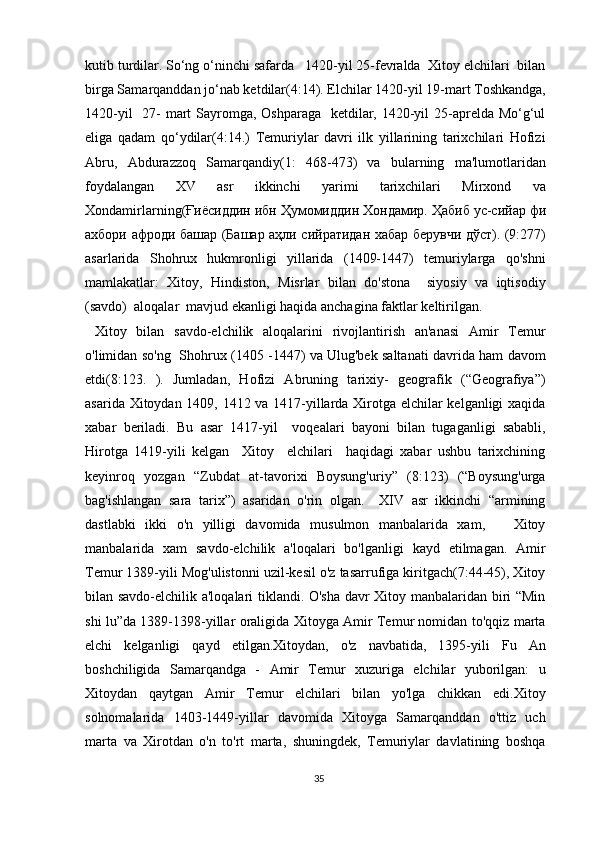 kutib turdilar. So‘ng o‘ninchi safarda   1420-yil 25-fevralda  Xitoy elchilari  bilan birga Samarqanddan jo‘nab ketdilar(4:14). Elchilar 1420-yil 19-mart Toshkandga, 1420-yil  27- mart Sayromga, Oshparaga  ketdilar, 1420-yil 25-aprelda Mo‘g‘ul eliga qadam qo‘ydilar(4:14.) Temuriylar davri ilk yillarining tarixchilari Hofizi Abru, Abdurazzoq Samarqandiy(1: 468-473) va bularning ma'lumotlaridan foydalangan XV asr ikkinchi yarimi tarixchilari Mirxond va Xondamirlarning(Ғиёсиддин ибн Ҳумомиддин Хондамир. Ҳабиб ус-сийар фи ахбори афроди башар (Башар аҳли сийратидан хабар берувчи дўст). (9:277) asarlarida Shohrux hukmronligi yillarida (1409-1447) temuriylarga qo'shni mamlakatlar: Xitoy, Hindiston, Misrlar bilan do'stona  siyosiy va iqtisodiy (savdo)  aloqalar  mavjud ekanligi haqida anchagina faktlar keltirilgan.

Xitoy bilan savdo-elchilik aloqalarini rivojlantirish an'anasi Amir Temur o'limidan so'ng  Shohrux (1405 -1447) va Ulug'bek saltanati davrida ham davom etdi(8:123. ). Jumladan, Hofizi Abruning tarixiy- geografik (“Geografiya”) asarida Xitoydan 1409, 1412 va 1417-yillarda Xirotga elchilar kelganligi xaqida xabar beriladi. Bu asar 1417-yil  voqealari bayoni bilan tugaganligi sababli, Hirotga 1419-yili kelgan  Xitoy  elchilari  haqidagi xabar ushbu tarixchining keyinroq yozgan “Zubdat at-tavorixi Boysung'uriy” (8:123) (“Boysung'urga bag'ishlangan sara tarix”) asaridan o'rin olgan.  XIV asr ikkinchi “armining dastlabki ikki o'n yilligi davomida musulmon manbalarida xam,   Xitoy manbalarida xam savdo-elchilik a'loqalari bo'lganligi kayd etilmagan. Amir Temur 1389-yili Mog'ulistonni uzil-kesil o'z tasarrufiga kiritgach(7:44-45), Xitoy bilan savdo-elchilik a'loqalari tiklandi. O'sha davr Xitoy manbalaridan biri “Min shi lu”da 1389-1398-yillar oraligida Xitoyga Amir Temur nomidan to'qqiz marta elchi kelganligi qayd etilgan.Xitoydan, o'z navbatida, 1395-yili Fu An boshchiligida Samarqandga - Amir Temur xuzuriga elchilar yuborilgan: u Xitoydan qaytgan Amir Temur elchilari bilan yo'lga chikkan edi.Xitoy solnomalarida 1403-1449-yillar davomida Xitoyga Samarqanddan o'ttiz uch marta va Xirotdan o'n to'rt marta, shuningdek, Temuriylar davlatining boshqa

35